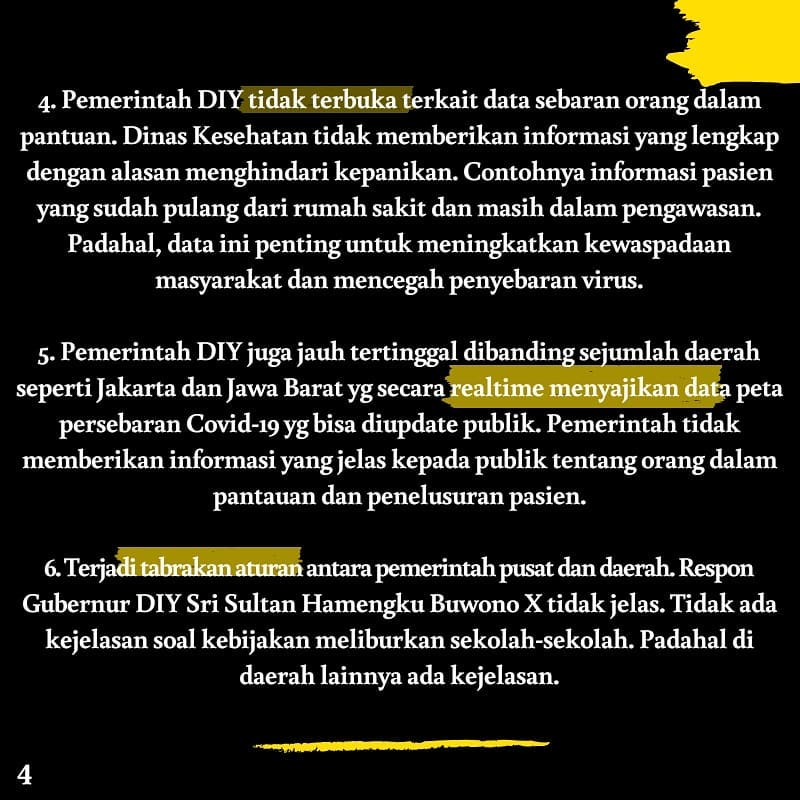 4. Pemerintah DIY tidak terbuka terkait data sebaran orang dalam pantuan. Dinas Kesehatan tidak memberikan informasi yang lengkap dengan alasan menghindari kepanikan. Contohnya informasi pasien yang sudah pulang dari rumah sakit dan masih dalam pengawasan. Padahal, data ini penting untuk meningkatkan kewaspadaan masyarakat dan mencegah penyebaran virus.

5. Pemerintah DIY juga jauh tertinggal dibanding sejumlah daerah seperti Jakarta dan Jawa Barat yg secara realtime menyajikan data peta persebaran Covid-19 yg bisa diupdate publik. Pemerintah tidak memberikan informasi yang jelas kepada publik tentang orang dalam pantauan dan penelusuran pasien.

6. Terjadi tabrakan aturan antara pemerintah pusat dan daerah. Respon Gubernur DIY Sri Sultan Hamengku Buwono X tidak jelas. Tidak ada kejelasan soal kebijakan meliburkan sekolah-sekolah. Padahal di daerah lainnya ada kejelasan.

4